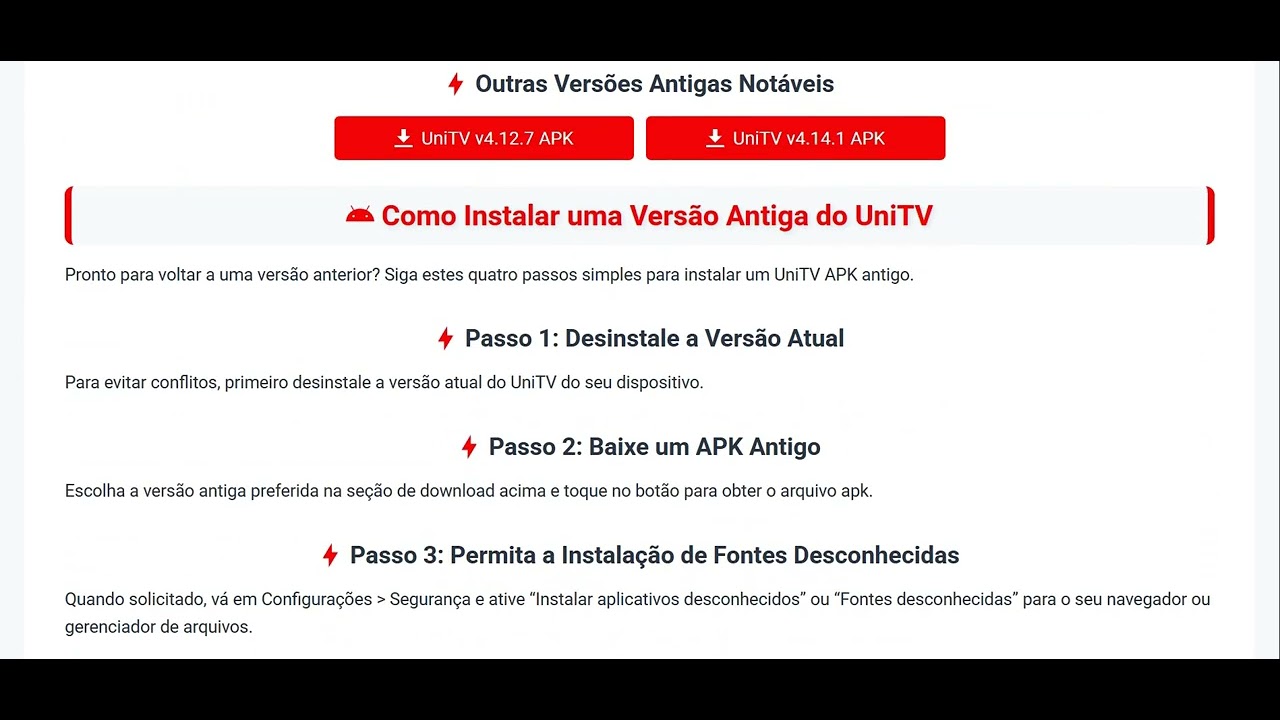 Outras Versões Antigas Notáveis

UniTV v4.12.7 APK

UniTV v4.14.1 APK

Como Instalar uma Versão Antiga do UniTV

Pronto para voltar a uma versão anterior? Siga estes quatro passos simples para instalar um UniTV APK antigo.

Passo 1: Desinstale a Versão Atual

Para evitar conflitos, primeiro desinstale a versão atual do UniTV do seu dispositivo.

Passo 2: Baixe um APK Antigo

Escolha a versão antiga preferida na seção de download acima e toque no botão para obter o arquivo apk.

Passo 3: Permita a Instalação de Fontes Desconhecidas

Quando solicitado, vá em Configurações > Segurança e ative “Instalar aplicativos desconhecidos” ou “Fontes desconhecidas” para o seu navegador ou gerenciador de arquivos.